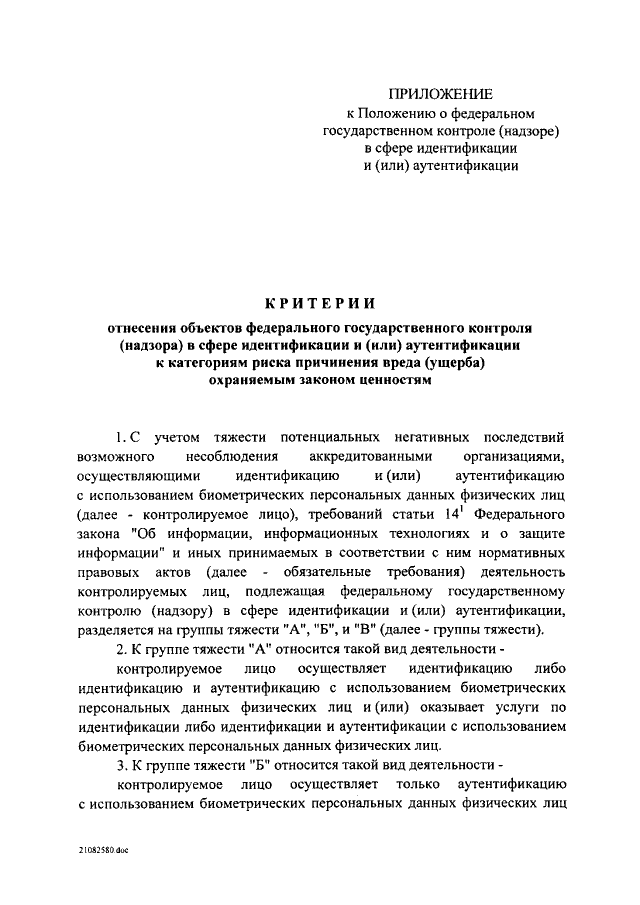 ПРИЛОЖЕНИЕ
к Положению о федеральном государственном контроле (надзоре) в сфере идентификации и (или) аутентификации

КРИТЕРИИ

отнесения объектов федерального государственного контроля (надзора) в сфере идентификации и (или) аутентификации к категориям риска причинения вреда (ущерба) охраняемым законом ценностям

1. С учетом тяжести потенциальных негативных последствий возможного несоблюдения аккредитованными организациями, осуществляющими идентификацию и (или) аутентификацию с использованием биометрических персональных данных физических лиц (далее - контролируемое лицо), требований статьи $14^1$ Федерального закона "Об информации, информационных технологиях и о защите информации" и иных принимаемых в соответствии с ним нормативных правовых актов (далее - обязательные требования) деятельность контролируемых лиц, подлежащая федеральному государственному контролю (надзору) в сфере идентификации и (или) аутентификации, разделяется на группы тяжести "А", "Б", и "В" (далее - группы тяжести).

2. К группе тяжести "А" относится такой вид деятельности -

контролируемое лицо осуществляет идентификацию либо идентификацию и аутентификацию с использованием биометрических персональных данных физических лиц и (или) оказывает услуги по идентификации либо идентификации и аутентификации с использованием биометрических персональных данных физических лиц.

3. К группе тяжести "Б" относится такой вид деятельности -

контролируемое лицо осуществляет только аутентификацию с использованием биометрических персональных данных физических лиц

21082580.doc